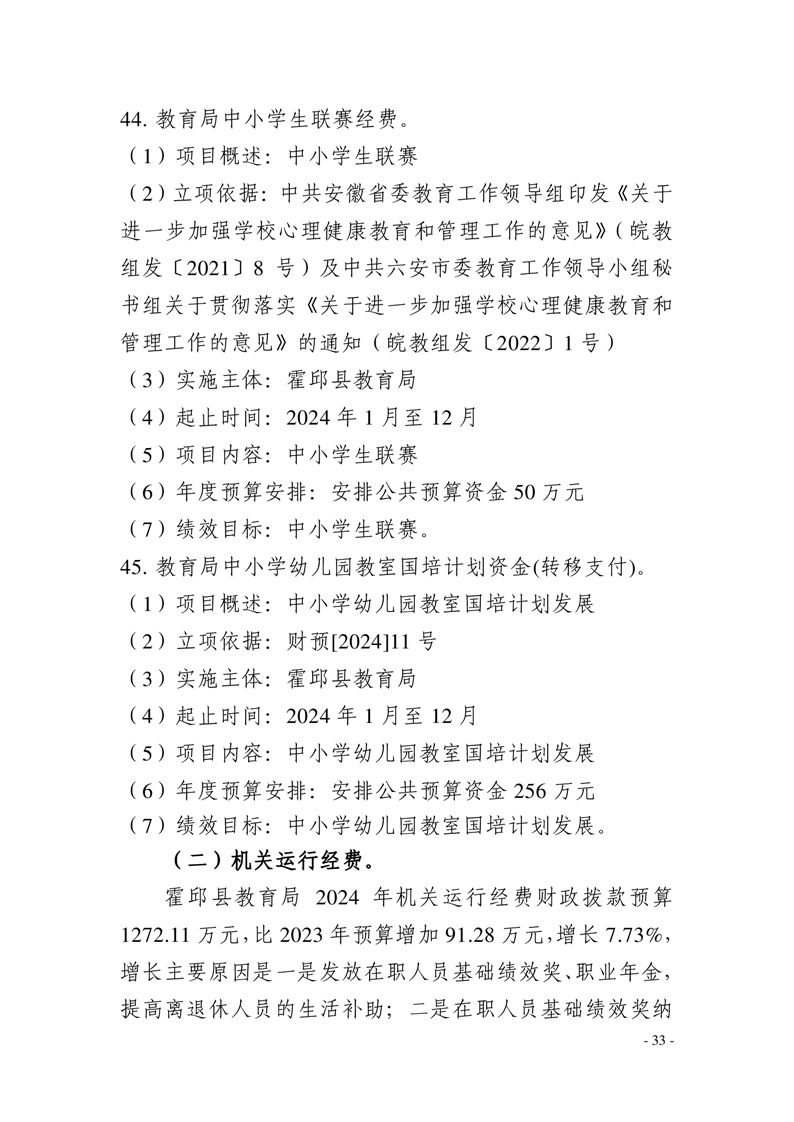 44. 教育局中小学生联赛经费。

（1）项目概述：中小学生联赛

（2）立项依据：中共安徽省委教育工作领导组印发《关于进一步加强学校心理健康教育和管理工作的意见》（皖教组发〔2021〕8 号）及中共六安市委教育工作领导小组秘书组关于贯彻落实《关于进一步加强学校心理健康教育和管理工作的意见》的通知（皖教组发〔2022〕1 号）

（3）实施主体：霍邱县教育局

（4）起止时间：2024 年 1 月至 12 月

（5）项目内容：中小学生联赛

（6）年度预算安排：安排公共预算资金 50 万元

（7）绩效目标：中小学生联赛。

45. 教育局中小学幼儿园教室国培计划资金(转移支付)。

（1）项目概述：中小学幼儿园教室国培计划发展

（2）立项依据：财预[2024]11 号

（3）实施主体：霍邱县教育局

（4）起止时间：2024 年 1 月至 12 月

（5）项目内容：中小学幼儿园教室国培计划发展

（6）年度预算安排：安排公共预算资金 256 万元

（7）绩效目标：中小学幼儿园教室国培计划发展。

（二）机关运行经费。

霍邱县教育局 2024 年机关运行经费财政拨款预算 1272.11 万元，比 2023 年预算增加 91.28 万元，增长 7.73%，增长主要原因是一是发放在职人员基础绩效奖、职业年金，提高离退休人员的生活补助；二是在职人员基础绩效奖纳

- 33 -